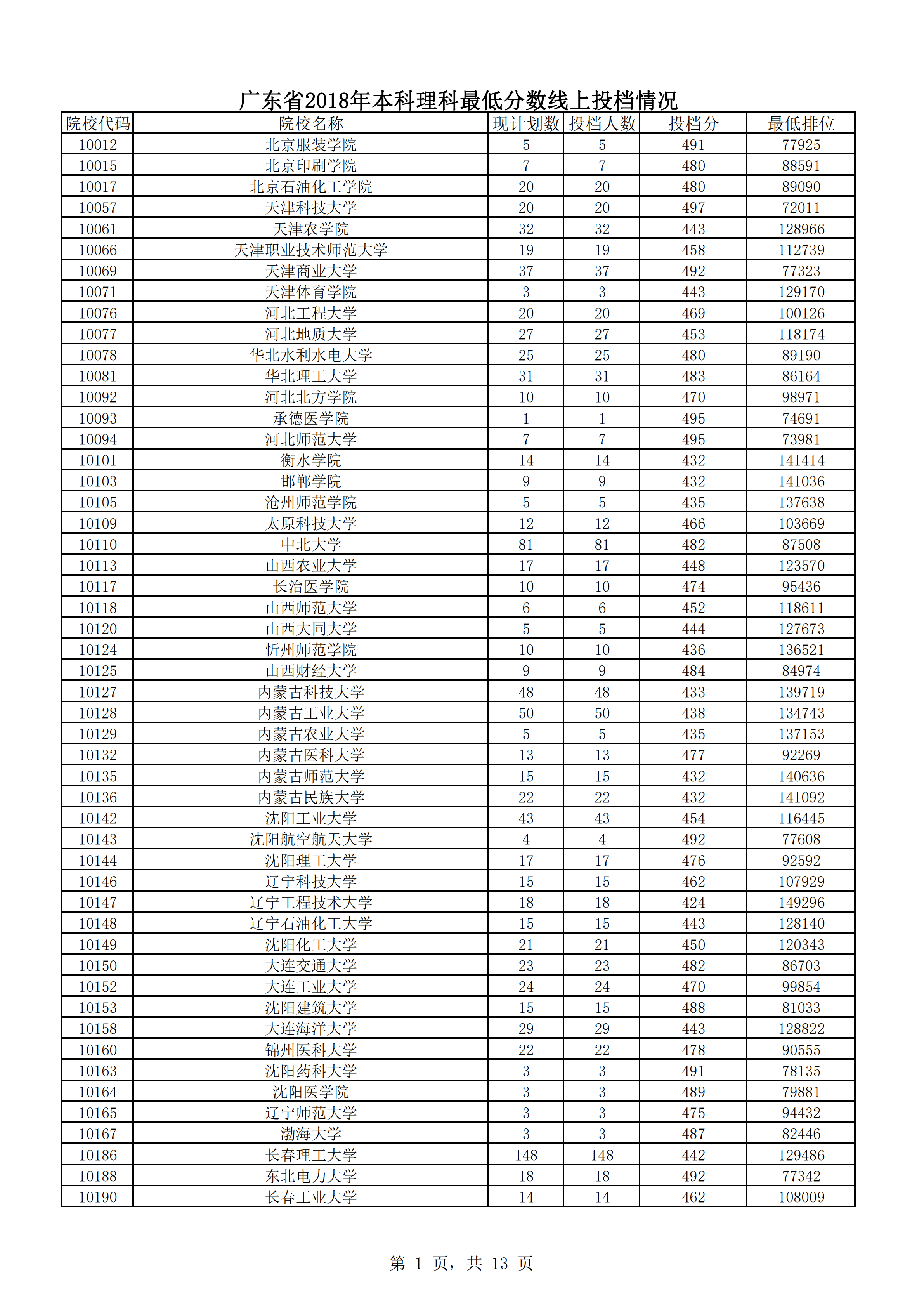 广东省2018年本科理科最低分数线上投档情况

| 院校代码 | 院校名称 | 现计划数 | 投档人数 | 投档分 | 最低排位 |
|---|---|---|---|---|---|
| 10012 | 北京服装学院 | 5 | 5 | 491 | 77925 |
| 10015 | 北京印刷学院 | 7 | 7 | 480 | 88591 |
| 10017 | 北京石油化工学院 | 20 | 20 | 480 | 89090 |
| 10057 | 天津科技大学 | 20 | 20 | 497 | 72011 |
| 10061 | 天津农学院 | 32 | 32 | 443 | 128966 |
| 10066 | 天津职业技术师范大学 | 19 | 19 | 458 | 112739 |
| 10069 | 天津商业大学 | 37 | 37 | 492 | 77323 |
| 10071 | 天津体育学院 | 3 | 3 | 443 | 129170 |
| 10076 | 河北工程大学 | 20 | 20 | 469 | 100126 |
| 10077 | 河北地质大学 | 27 | 27 | 453 | 118174 |
| 10078 | 华北水利水电大学 | 25 | 25 | 480 | 89190 |
| 10081 | 华北理工大学 | 31 | 31 | 483 | 86164 |
| 10092 | 河北北方学院 | 10 | 10 | 470 | 98971 |
| 10093 | 承德医学院 | 1 | 1 | 495 | 74691 |
| 10094 | 河北师范大学 | 7 | 7 | 495 | 73981 |
| 10101 | 衡水学院 | 14 | 14 | 432 | 141414 |
| 10103 | 邯郸学院 | 9 | 9 | 432 | 141036 |
| 10105 | 沧州师范学院 | 5 | 5 | 435 | 137638 |
| 10109 | 太原科技大学 | 12 | 12 | 466 | 103669 |
| 10110 | 中北大学 | 81 | 81 | 482 | 87508 |
| 10113 | 山西农业大学 | 17 | 17 | 448 | 123570 |
| 10117 | 长治医学院 | 10 | 10 | 474 | 95436 |
| 10118 | 山西师范大学 | 6 | 6 | 452 | 118611 |
| 10120 | 山西大同大学 | 5 | 5 | 444 | 127673 |
| 10124 | 忻州师范学院 | 10 | 10 | 436 | 136521 |
| 10125 | 山西财经大学 | 9 | 9 | 484 | 84974 |
| 10127 | 内蒙古科技大学 | 48 | 48 | 433 | 139719 |
| 10128 | 内蒙古工业大学 | 50 | 50 | 438 | 134743 |
| 10129 | 内蒙古农业大学 | 5 | 5 | 435 | 137153 |
| 10132 | 内蒙古医科大学 | 13 | 13 | 477 | 92269 |
| 10135 | 内蒙古师范大学 | 15 | 15 | 432 | 140636 |
| 10136 | 内蒙古民族大学 | 22 | 22 | 432 | 141092 |
| 10142 | 沈阳工业大学 | 43 | 43 | 454 | 116445 |
| 10143 | 沈阳航空航天大学 | 4 | 4 | 492 | 77608 |
| 10144 | 沈阳理工大学 | 17 | 17 | 476 | 92592 |
| 10146 | 辽宁科技大学 | 15 | 15 | 462 | 107929 |
| 10147 | 辽宁工程技术大学 | 18 | 18 | 424 | 149296 |
| 10148 | 辽宁石油化工大学 | 15 | 15 | 443 | 128140 |
| 10149 | 沈阳化工大学 | 21 | 21 | 450 | 120343 |
| 10150 | 大连交通大学 | 23 | 23 | 482 | 86703 |
| 10152 | 大连工业大学 | 24 | 24 | 470 | 99854 |
| 10153 | 沈阳建筑大学 | 15 | 15 | 488 | 81033 |
| 10158 | 大连海洋大学 | 29 | 29 | 443 | 128822 |
| 10160 | 锦州医科大学 | 22 | 22 | 478 | 90555 |
| 10163 | 沈阳药科大学 | 3 | 3 | 491 | 78135 |
| 10164 | 沈阳医学院 | 3 | 3 | 489 | 79881 |
| 10165 | 辽宁师范大学 | 3 | 3 | 475 | 94432 |
| 10167 | 渤海大学 | 3 | 3 | 487 | 82446 |
| 10186 | 长春理工大学 | 148 | 148 | 442 | 129486 |
| 10188 | 东北电力大学 | 18 | 18 | 492 | 77342 |
| 10190 | 长春工业大学 | 14 | 14 | 462 | 108009 |

第 1 页，共 13 页